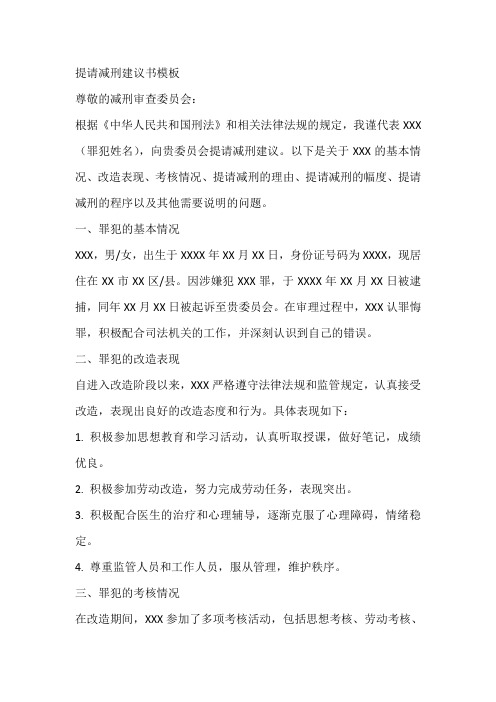 提请减刑建议书模板

尊敬的减刑审查委员会：

根据《中华人民共和国刑法》和相关法律法规的规定，我谨代表 XXX（罪犯姓名），向贵委员会提请减刑建议。以下是关于 XXX 的基本情况、改造表现、考核情况、提请减刑的理由、提请减刑的幅度、提请减刑的程序以及其他需要说明的问题。

一、罪犯的基本情况

XXX，男/女，出生于 XXXX 年 XX 月 XX 日，身份证号码为 XXXX，现居住在 XX 市 XX 区/县。因涉嫌犯 XXX 罪，于 XXXX 年 XX 月 XX 日被逮捕，同年 XX 月 XX 日被起诉至贵委员会。在审理过程中，XXX 认罪悔罪，积极配合司法机关的工作，并深刻认识到自己的错误。

二、罪犯的改造表现

自进入改造阶段以来，XXX 严格遵守法律法规和监管规定，认真接受改造，表现出良好的改造态度和行为。具体表现如下：

1. 积极参加思想教育和学习活动，认真听取授课，做好笔记，成绩优良。

2. 积极参加劳动改造，努力完成劳动任务，表现突出。

3. 积极配合医生的治疗和心理辅导，逐渐克服了心理障碍，情绪稳定。

4. 尊重监管人员和工作人员，服从管理，维护秩序。

三、罪犯的考核情况

在改造期间，XXX 参加了多项考核活动，包括思想考核、劳动考核、